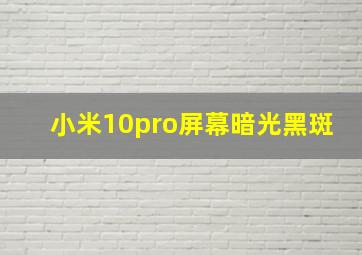 小米10pro屏幕暗光黑斑